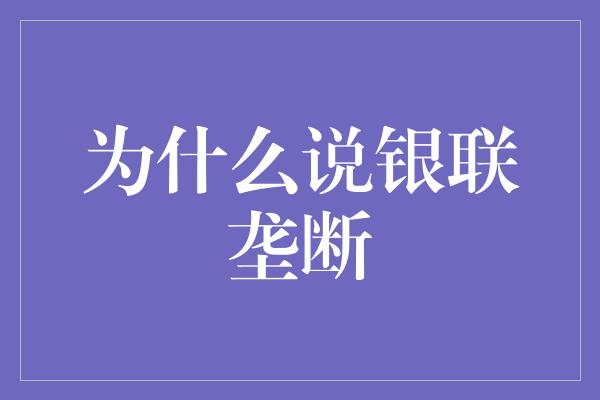 为什么说银联垄断